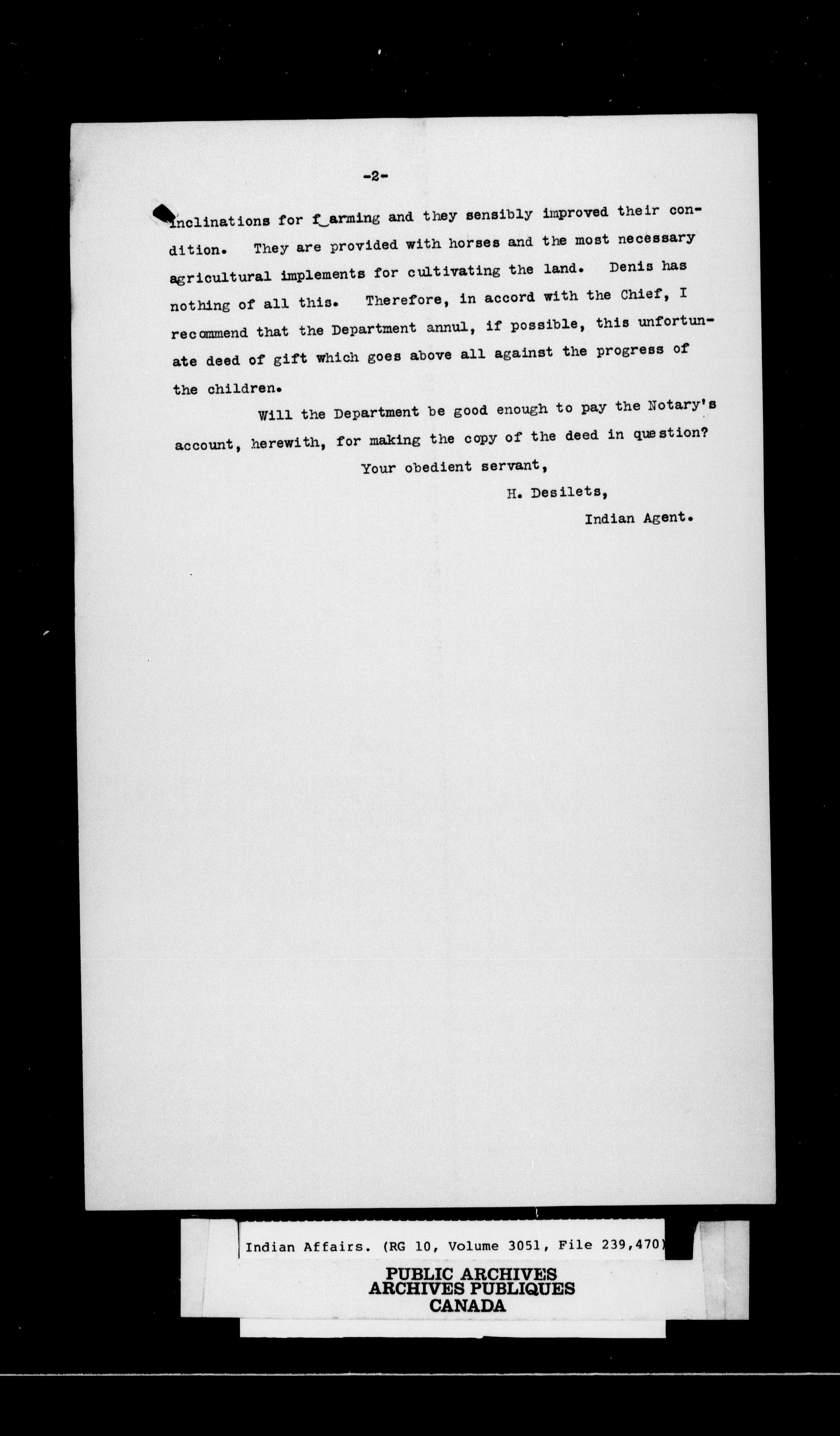 -2-

inclinations for farming and they sensibly improved their condition. They are provided with horses and the most necessary agricultural implements for cultivating the land. Denis has nothing of all this. Therefore, in accord with the Chief, I recommend that the Department annul, if possible, this unfortunate deed of gift which goes above all against the progress of the children.

Will the Department be good enough to pay the Notary's account, herewith, for making the copy of the deed in question?

Your obedient servant,

H. Desilets,

Indian Agent.

Indian Affairs. (RG 10, Volume 3051, File 239,470)

PUBLIC ARCHIVES
ARCHIVES PUBLIQUES
CANADA